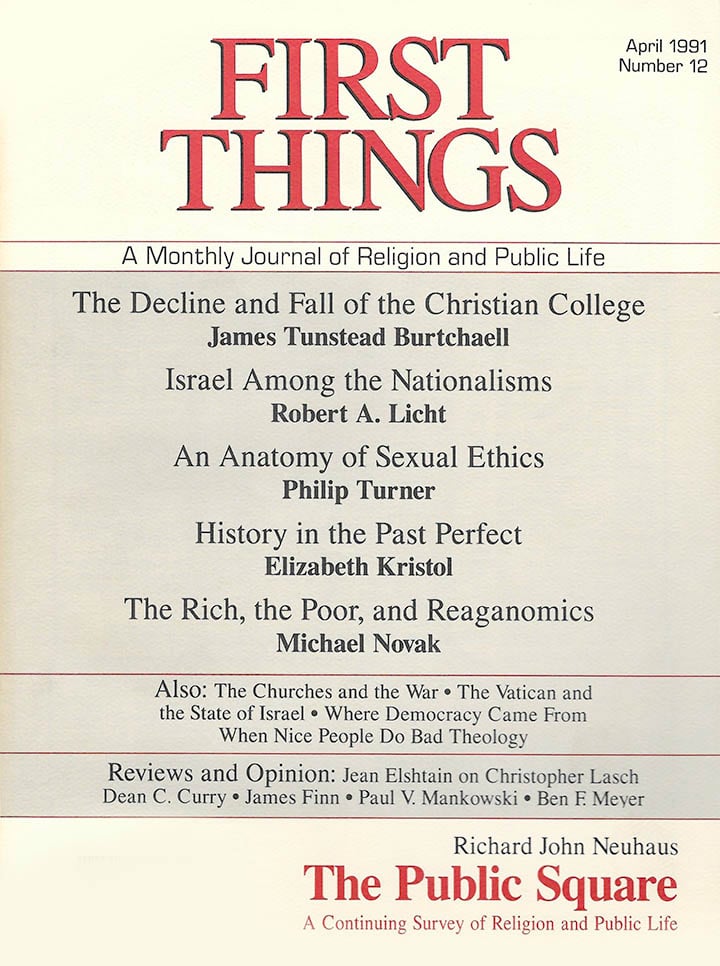 FIRST THINGS

April 1991
Number 12

A Monthly Journal of Religion and Public Life

The Decline and Fall of the Christian College
James Tunstead Burtchaell

Israel Among the Nationalisms
Robert A. Licht

An Anatomy of Sexual Ethics
Philip Turner

History in the Past Perfect
Elizabeth Kristol

The Rich, the Poor, and Reaganomics
Michael Novak

Also: The Churches and the War • The Vatican and the State of Israel • Where Democracy Came From When Nice People Do Bad Theology

Reviews and Opinion: Jean Elshtain on Christopher Lasch
Dean C. Curry • James Finn • Paul V. Mankowski • Ben F. Meyer

Richard John Neuhaus
The Public Square
A Continuing Survey of Religion and Public Life